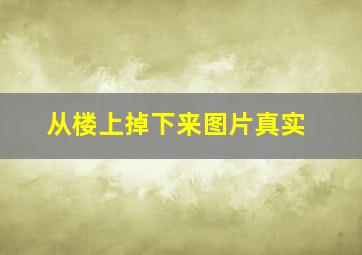 从楼上掉下来图片真实